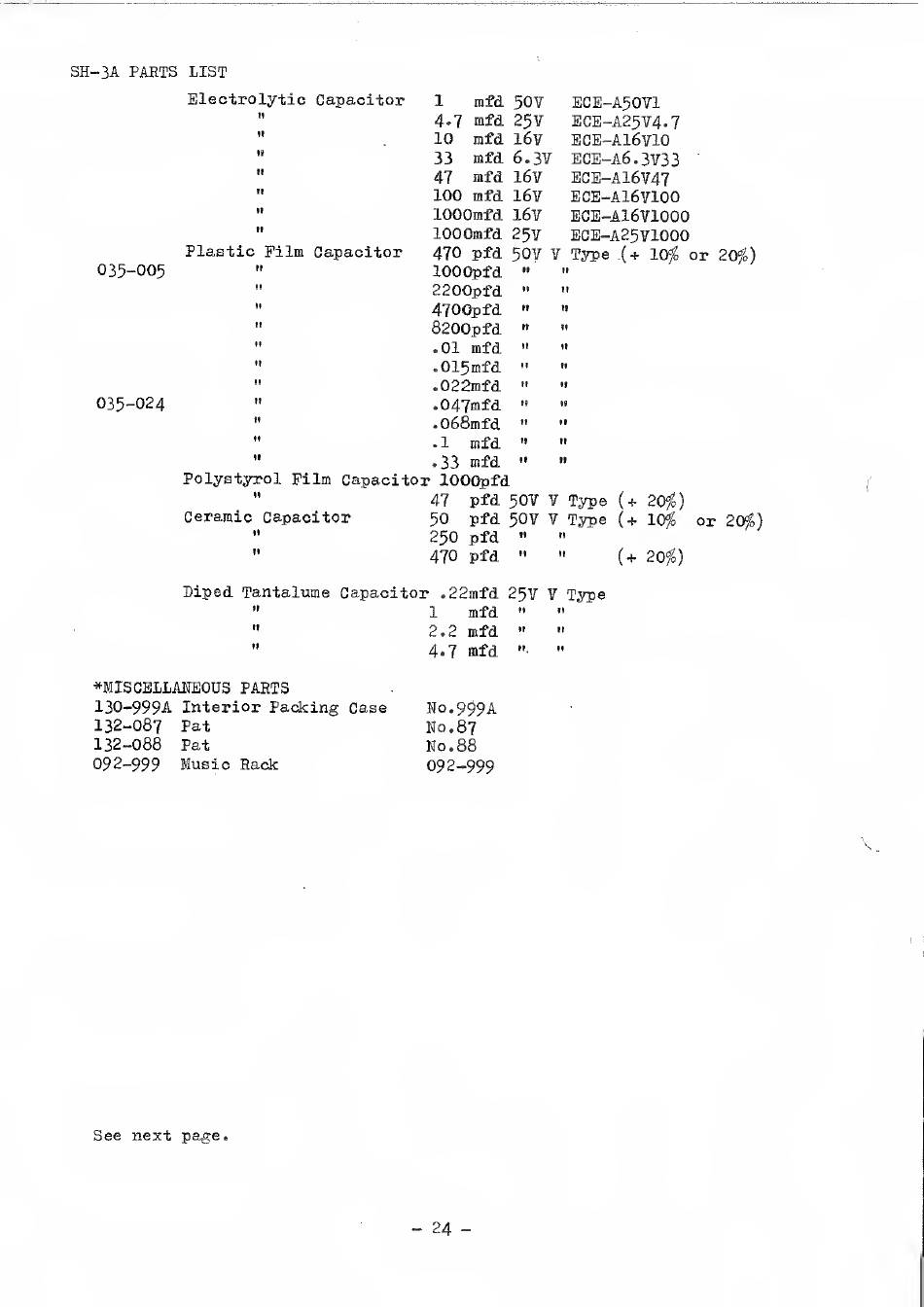 SH-3A PARTS LIST

| | | | |
|---|---|---|---|
| | Electrolytic Capacitor | 1 mfd 50V | ECE-A50V1 |
| | " | 4.7 mfd 25V | ECE-A25V4.7 |
| | " | 10 mfd 16V | ECE-A16V10 |
| | " | 33 mfd 6.3V | ECE-A6.3V33 |
| | " | 47 mfd 16V | ECE-A16V47 |
| | " | 100 mfd 16V | ECE-A16V100 |
| | " | 1000mfd 16V | ECE-A16V1000 |
| | " | 1000mfd 25V | ECE-A25V1000 |
| | Plastic Film Capacitor | 470 pfd 50V V Type (+ 10% or 20%) | |
| 035-005 | " | 1000pfd " " | |
| | " | 2200pfd " " | |
| | " | 4700pfd " " | |
| | " | 8200pfd " " | |
| | " | .01 mfd " " | |
| | " | .015mfd " " | |
| | " | .022mfd " " | |
| 035-024 | " | .047mfd " " | |
| | " | .068mfd " " | |
| | " | .1 mfd " " | |
| | " | .33 mfd " " | |
| | Polystyrol Film Capacitor | 1000pfd | |
| | " | 47 pfd 50V V Type (+ 20%) | |
| | Ceramic Capacitor | 50 pfd 50V V Type (+ 10% or 20%) | |
| | " | 250 pfd " " | |
| | " | 470 pfd " " (+ 20%) | |
| | Diped Tantalume Capacitor | .22mfd 25V V Type | |
| | " | 1 mfd " " | |
| | " | 2.2 mfd " " | |
| | " | 4.7 mfd " " | |

*MISCELLANEOUS PARTS

| | | |
|---|---|---|
| 130-999A | Interior Packing Case | No.999A |
| 132-087 | Pat | No.87 |
| 132-088 | Pat | No.88 |
| 092-999 | Music Rack | 092-999 |

See next page.

- 24 -